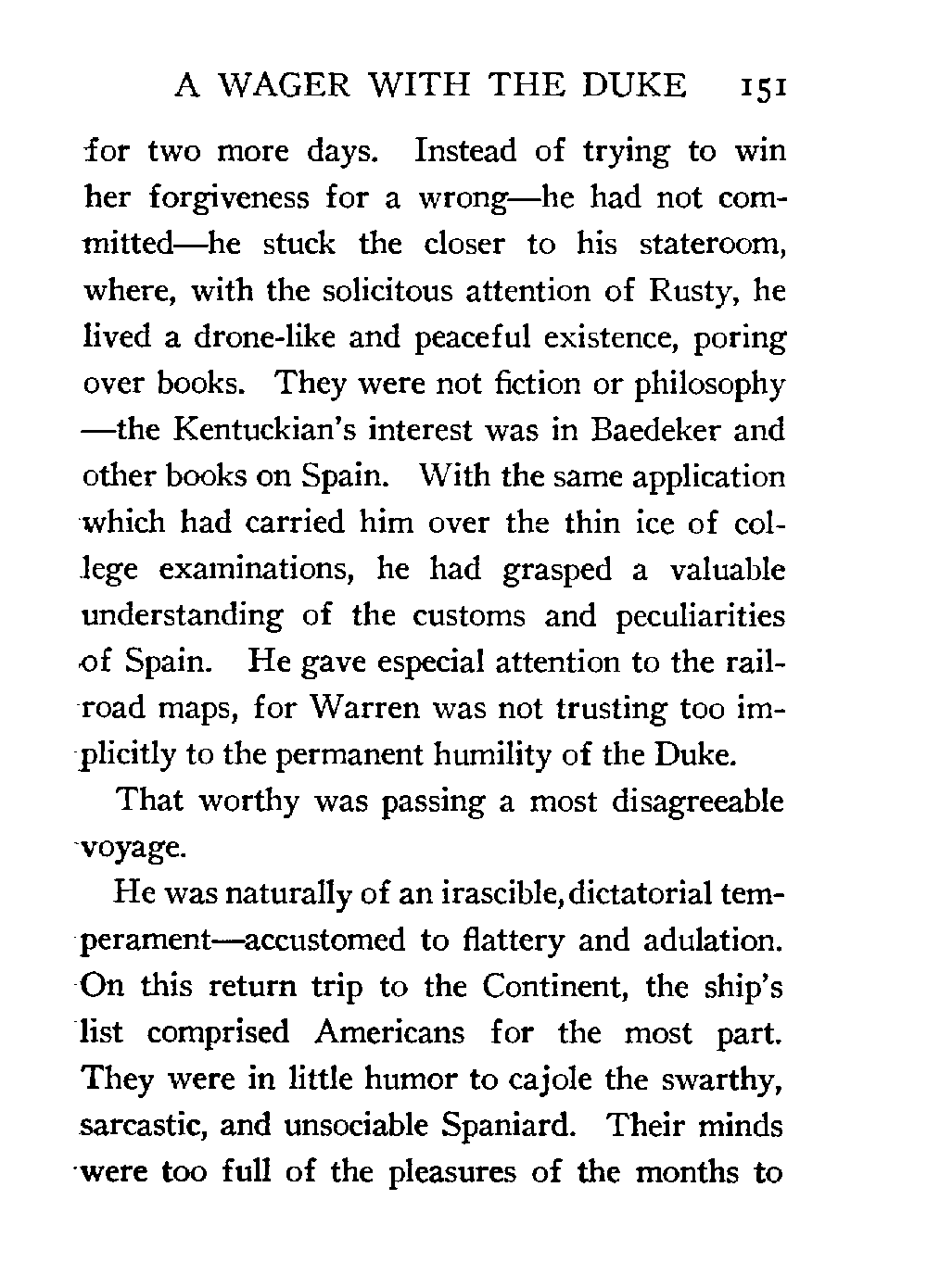 A WAGER WITH THE DUKE 151

for two more days. Instead of trying to win her forgiveness for a wrong—he had not committed—he stuck the closer to his stateroom, where, with the solicitous attention of Rusty, he lived a drone-like and peaceful existence, poring over books. They were not fiction or philosophy—the Kentuckian's interest was in Baedeker and other books on Spain. With the same application which had carried him over the thin ice of college examinations, he had grasped a valuable understanding of the customs and peculiarities of Spain. He gave especial attention to the railroad maps, for Warren was not trusting too implicitly to the permanent humility of the Duke.

That worthy was passing a most disagreeable voyage.

He was naturally of an irascible, dictatorial temperament—accustomed to flattery and adulation. On this return trip to the Continent, the ship's list comprised Americans for the most part. They were in little humor to cajole the swarthy, sarcastic, and unsociable Spaniard. Their minds were too full of the pleasures of the months to